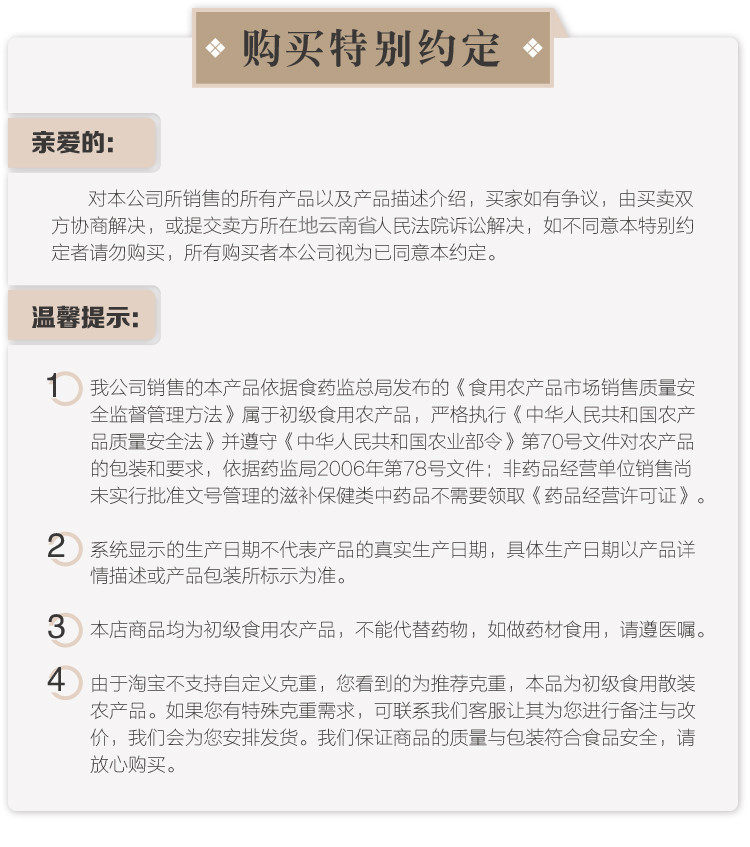 ❖ 购买特别约定 ❖

亲爱的:

对本公司所销售的所有产品以及产品描述介绍，买家如有争议，由买卖双方协商解决，或提交卖方所在地云南省人民法院诉讼解决，如不同意本特别约定者请勿购买，所有购买者本公司视为已同意本约定。

温馨提示:

1 我公司销售的本产品依据食药监总局发布的《食用农产品市场销售质量安全监督管理方法》属于初级食用农产品，严格执行《中华人民共和国农产品质量安全法》并遵守《中华人民共和国农业部令》第70号文件对农产品的包装和要求，依据药监局2006年第78号文件：非药品经营单位销售尚未实行批准文号管理的滋补保健类中药品不需要领取《药品经营许可证》。

2 系统显示的生产日期不代表产品的真实生产日期，具体生产日期以产品详情描述或产品包装所标示为准。

3 本店商品均为初级食用农产品，不能代替药物，如做药材食用，请遵医嘱。

4 由于淘宝不支持自定义克重，您看到的为推荐克重，本品为初级食用散装农产品。如果您有特殊克重需求，可联系我们客服让其为您进行备注与改价，我们会为您安排发货。我们保证商品的质量与包装符合食品安全，请放心购买。